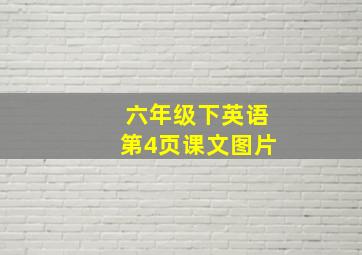 六年级下英语
第4页课文图片